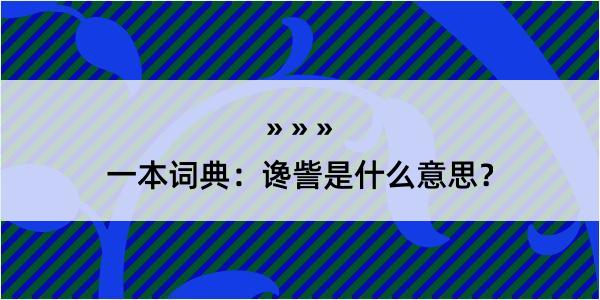 » » »

一本词典：谗訾是什么意思？